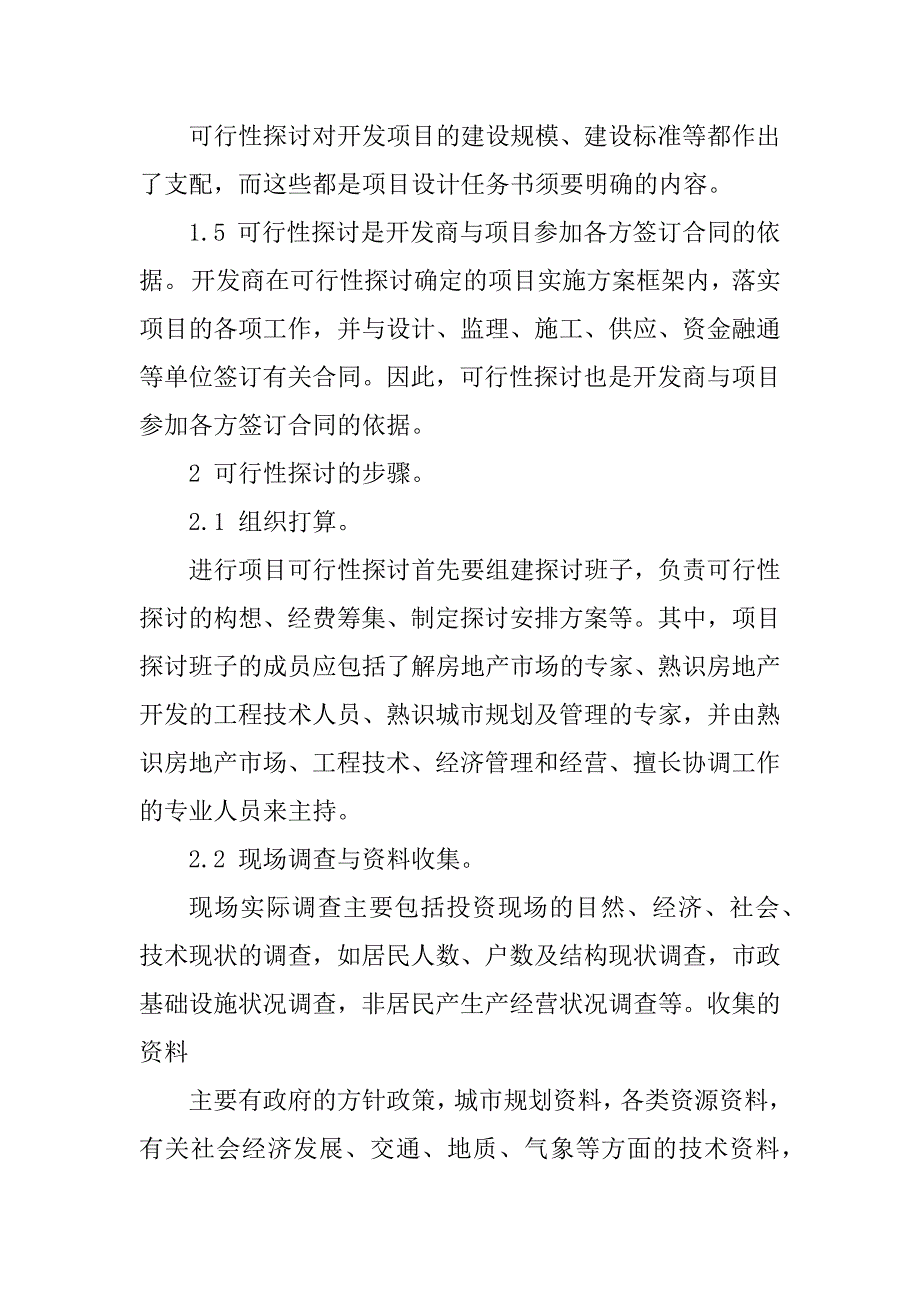 可行性探讨对开发项目的建设规模、建设标准等都作出了支配，而这些都是项目设计任务书须要明确的内容。

1.5 可行性探讨是开发商与项目参加各方签订合同的依据。开发商在可行性探讨确定的项目实施方案框架内，落实项目的各项工作，并与设计、监理、施工、供应、资金融通等单位签订有关合同。因此，可行性探讨也是开发商与项目参加各方签订合同的依据。

2 可行性探讨的步骤。

2.1 组织打算。

进行项目可行性探讨首先要组建探讨班子，负责可行性探讨的构想、经费筹集、制定探讨安排方案等。其中，项目探讨班子的成员应包括了解房地产市场的专家、熟识房地产开发的工程技术人员、熟识城市规划及管理的专家，并由熟识房地产市场、工程技术、经济管理和经营、擅长协调工作的专业人员来主持。

2.2 现场调查与资料收集。

现场实际调查主要包括投资现场的目然、经济、社会、技术现状的调查，如居民人数、户数及结构现状调查，市政基础设施状况调查，非居民产生产经营状况调查等。收集的资料

主要有政府的方针政策，城市规划资料，各类资源资料，有关社会经济发展、交通、地质、气象等方面的技术资料，